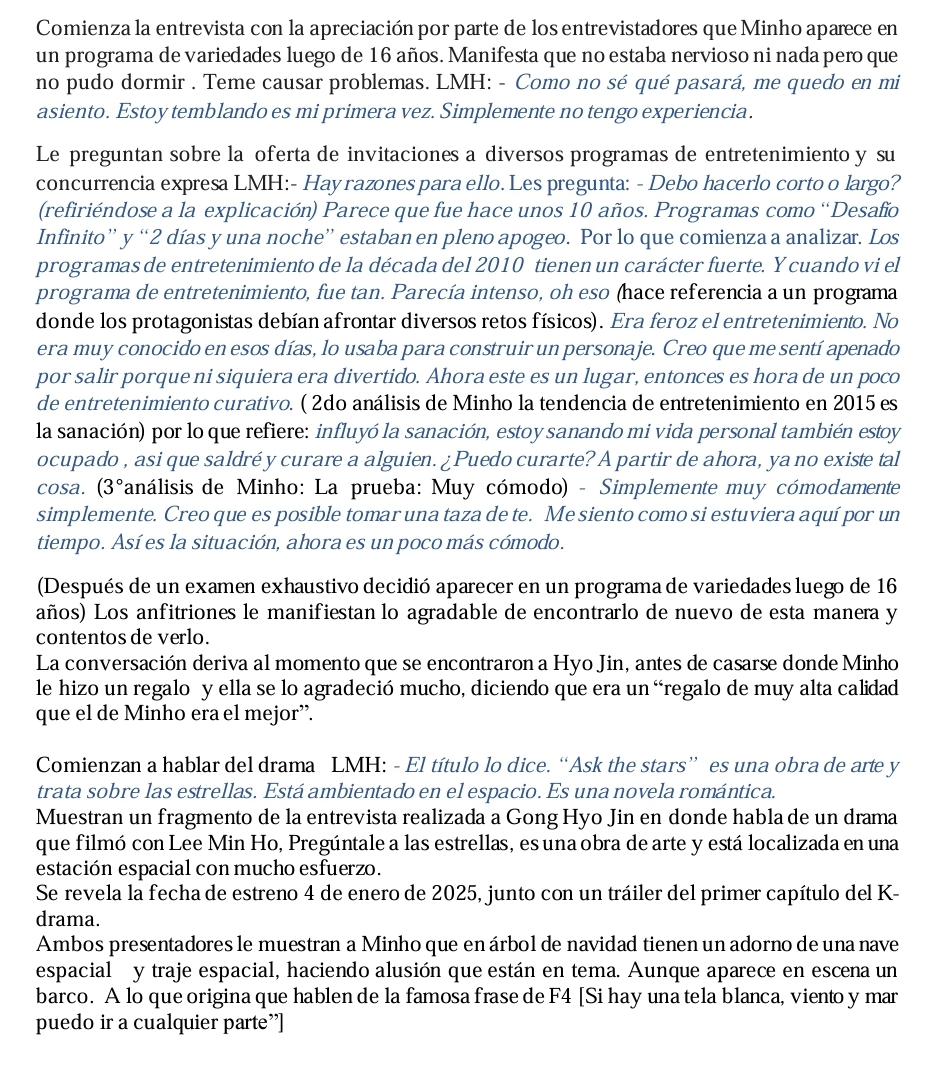 Comienza la entrevista con la apreciación por parte de los entrevistadores que Minho aparece en un programa de variedades luego de 16 años. Manifesta que no estaba nervioso ni nada pero que no pudo dormir . Teme causar problemas. LMH: - Como no sé qué pasará, me quedo en mi asiento. Estoy temblando es mi primera vez. Simplemente no tengo experiencia.

Le preguntan sobre la oferta de invitaciones a diversos programas de entretenimiento y su concurrencia expresa LMH:- Hay razones para ello. Les pregunta: - Debo hacerlo corto o largo? (refiriéndose a la explicación) Parece que fue hace unos 10 años. Programas como "Desafío Infinito" y "2 días y una noche" estaban en pleno apogeo. Por lo que comienza a analizar. Los programas de entretenimiento de la década del 2010 tienen un carácter fuerte. Y cuando vi el programa de entretenimiento, fue tan. Parecía intenso, oh eso (hace referencia a un programa donde los protagonistas debían afrontar diversos retos físicos). Era feroz el entretenimiento. No era muy conocido en esos días, lo usaba para construir un personaje. Creo que me sentí apenado por salir porque ni siquiera era divertido. Ahora este es un lugar, entonces es hora de un poco de entretenimiento curativo. ( 2do análisis de Minho la tendencia de entretenimiento en 2015 es la sanación) por lo que refiere: influyó la sanación, estoy sanando mi vida personal también estoy ocupado , asi que saldré y curare a alguien. ¿Puedo curarte? A partir de ahora, ya no existe tal cosa. (3°análisis de Minho: La prueba: Muy cómodo) - Simplemente muy cómodamente simplemente. Creo que es posible tomar una taza de te. Me siento como si estuviera aquí por un tiempo. Así es la situación, ahora es un poco más cómodo.

(Después de un examen exhaustivo decidió aparecer en un programa de variedades luego de 16 años) Los anfitriones le manifiestan lo agradable de encontrarlo de nuevo de esta manera y contentos de verlo.
La conversación deriva al momento que se encontraron a Hyo Jin, antes de casarse donde Minho le hizo un regalo y ella se lo agradeció mucho, diciendo que era un "regalo de muy alta calidad que el de Minho era el mejor".

Comienzan a hablar del drama LMH: - El título lo dice. "Ask the stars" es una obra de arte y trata sobre las estrellas. Está ambientado en el espacio. Es una novela romántica.
Muestran un fragmento de la entrevista realizada a Gong Hyo Jin en donde habla de un drama que filmó con Lee Min Ho, Pregúntale a las estrellas, es una obra de arte y está localizada en una estación espacial con mucho esfuerzo.
Se revela la fecha de estreno 4 de enero de 2025, junto con un tráiler del primer capítulo del K-drama.
Ambos presentadores le muestran a Minho que en árbol de navidad tienen un adorno de una nave espacial y traje espacial, haciendo alusión que están en tema. Aunque aparece en escena un barco. A lo que origina que hablen de la famosa frase de F4 [Si hay una tela blanca, viento y mar puedo ir a cualquier parte"]